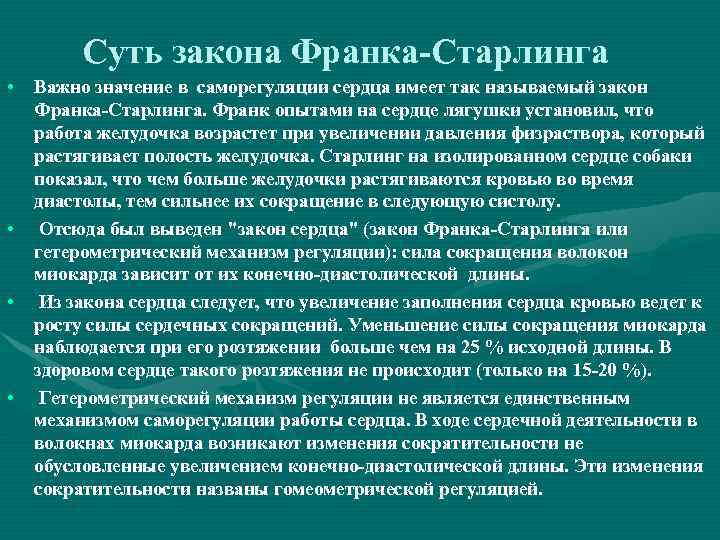 Суть закона Франка-Старлинга

• Важно значение в саморегуляции сердца имеет так называемый закон Франка-Старлинга. Франк опытами на сердце лягушки установил, что работа желудочка возрастет при увеличении давления физраствора, который растягивает полость желудочка. Старлинг на изолированном сердце собаки показал, что чем больше желудочки растягиваются кровью во время диастолы, тем сильнее их сокращение в следующую систолу.

• Отсюда был выведен "закон сердца" (закон Франка-Старлинга или гетерометрический механизм регуляции): сила сокращения волокон миокарда зависит от их конечно-диастолической длины.

• Из закона сердца следует, что увеличение заполнения сердца кровью ведет к росту силы сердечных сокращений. Уменьшение силы сокращения миокарда наблюдается при его розтяжении больше чем на 25 % исходной длины. В здоровом сердце такого розтяжения не происходит (только на 15-20 %).

• Гетерометрический механизм регуляции не является единственным механизмом саморегуляции работы сердца. В ходе сердечной деятельности в волокнах миокарда возникают изменения сократительности не обусловленные увеличением конечно-диастолической длины. Эти изменения сократительности названы гомеометрической регуляцией.